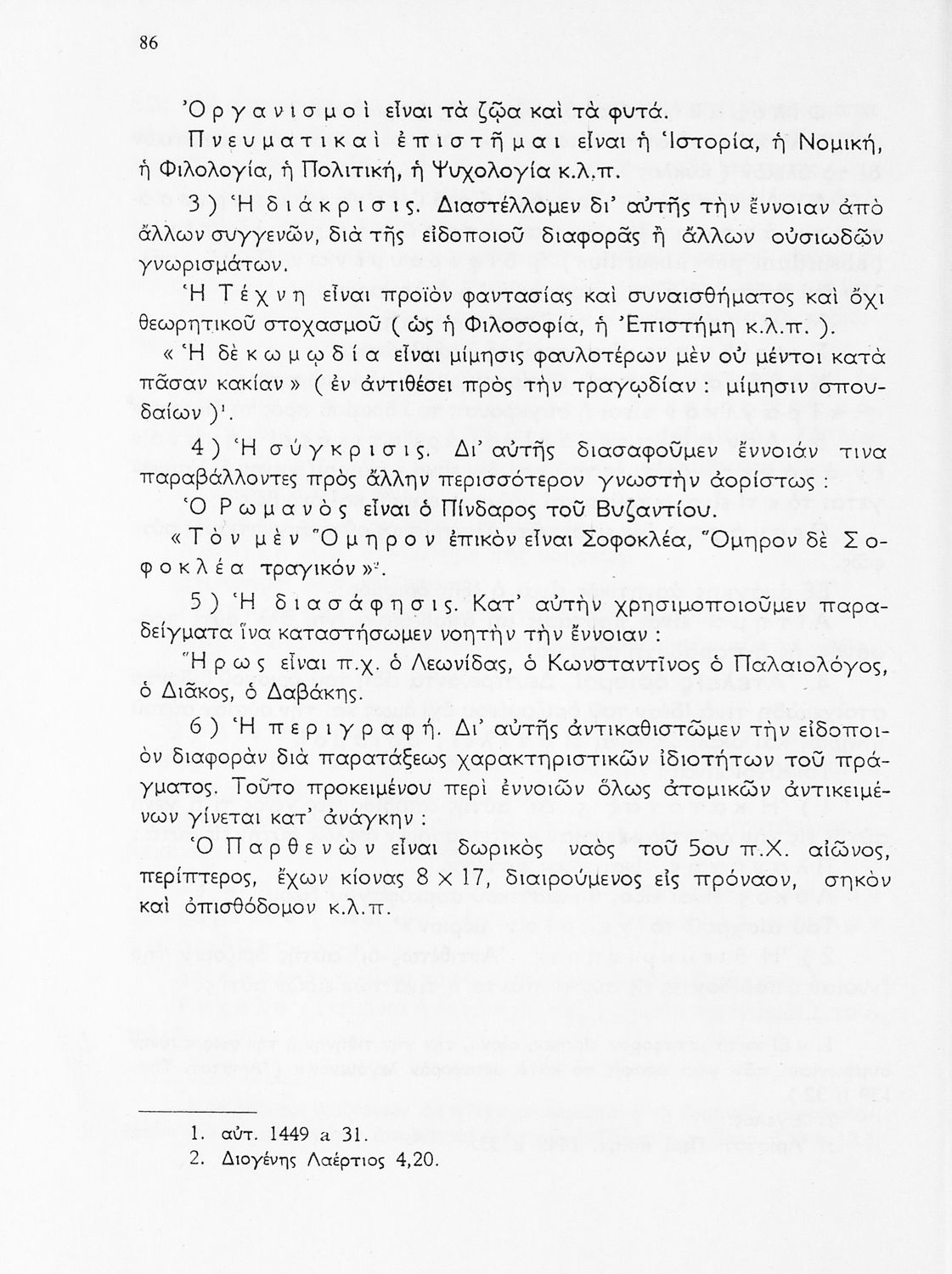 86

Ὀργανισμοὶ εἶναι τὰ ζῷα καὶ τὰ φυτά.

Πνευματικαὶ ἐπιστῆμαι εἶναι ἡ Ἱστορία, ἡ Νομική, ἡ Φιλολογία, ἡ Πολιτική, ἡ Ψυχολογία κ.λ.π.

3) Ἡ διάκρισις. Διαστέλλομεν δι' αὐτῆς τὴν ἔννοιαν ἀπὸ ἄλλων συγγενῶν, διὰ τῆς εἰδοποιοῦ διαφορᾶς ἢ ἄλλων οὐσιωδῶν γνωρισμάτων.

Ἡ Τέχνη εἶναι προϊὸν φαντασίας καὶ συναισθήματος καὶ ὄχι θεωρητικοῦ στοχασμοῦ (ὡς ἡ Φιλοσοφία, ἡ Ἐπιστήμη κ.λ.π.).

«Ἡ δὲ κωμῳδία εἶναι μίμησις φαυλοτέρων μὲν οὐ μέντοι κατὰ πᾶσαν κακίαν» (ἐν ἀντιθέσει πρὸς τὴν τραγῳδίαν: μίμησιν σπουδαίων)¹.

4) Ἡ σύγκρισις. Δι' αὐτῆς διασαφοῦμεν ἔννοιάν τινα παραβάλλοντες πρὸς ἄλλην περισσότερον γνωστὴν ἀορίστως:

Ὁ Ρωμανὸς εἶναι ὁ Πίνδαρος τοῦ Βυζαντίου.

«Τὸν μὲν Ὅμηρον ἐπικὸν εἶναι Σοφοκλέα, Ὅμηρον δὲ Σοφοκλέα τραγικόν»².

5) Ἡ διασάφησις. Κατ' αὐτὴν χρησιμοποιοῦμεν παραδείγματα ἵνα καταστήσωμεν νοητὴν τὴν ἔννοιαν:

Ἥρως εἶναι π.χ. ὁ Λεωνίδας, ὁ Κωνσταντῖνος ὁ Παλαιολόγος, ὁ Διᾶκος, ὁ Δαβάκης.

6) Ἡ περιγραφή. Δι' αὐτῆς ἀντικαθιστῶμεν τὴν εἰδοποιὸν διαφορὰν διὰ παρατάξεως χαρακτηριστικῶν ἰδιοτήτων τοῦ πράγματος. Τοῦτο προκειμένου περὶ ἐννοιῶν ὅλως ἀτομικῶν ἀντικειμένων γίνεται κατ' ἀνάγκην:

Ὁ Παρθενὼν εἶναι δωρικὸς ναὸς τοῦ 5ου π.Χ. αἰῶνος, περίπτερος, ἔχων κίονας 8 × 17, διαιρούμενος εἰς πρόναον, σηκὸν καὶ ὀπισθόδομον κ.λ.π.

1. αὐτ. 1449 a 31.
2. Διογένης Λαέρτιος 4,20.